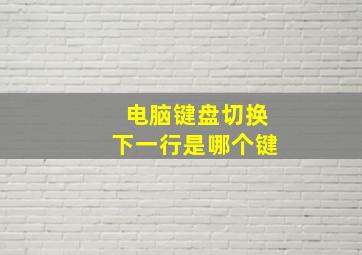 电脑键盘切换
下一行是哪个键